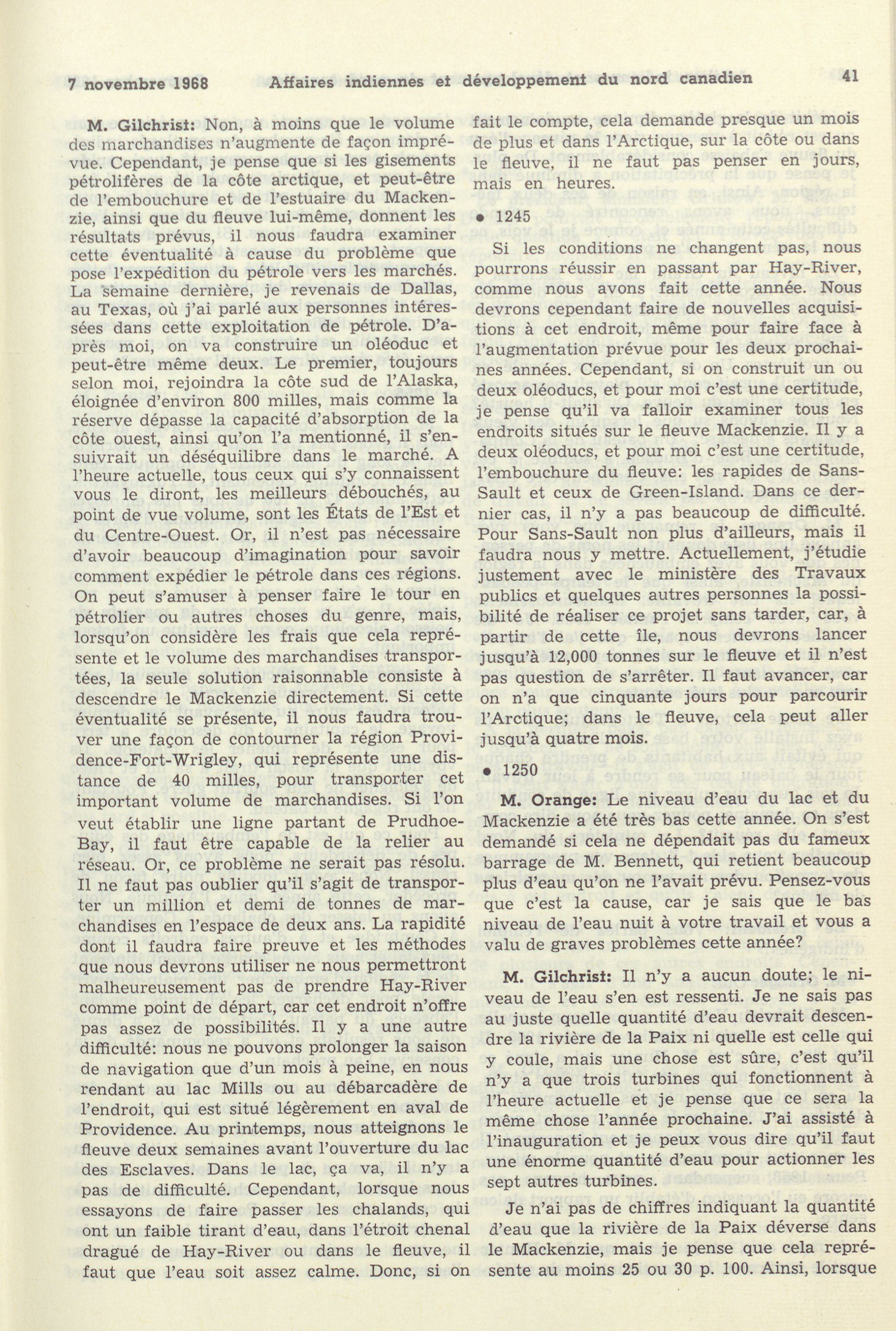 7 novembre 1968 Affaires indiennes et développement du nord canadien 41

M. Gilchrist: Non, à moins que le volume des marchandises n'augmente de façon imprévue. Cependant, je pense que si les gisements pétrolifères de la côte arctique, et peut-être de l'embouchure et de l'estuaire du Mackenzie, ainsi que du fleuve lui-même, donnent les résultats prévus, il nous faudra examiner cette éventualité à cause du problème que pose l'expédition du pétrole vers les marchés. La semaine dernière, je revenais de Dallas, au Texas, où j'ai parlé aux personnes intéressées dans cette exploitation de pétrole. D'après moi, on va construire un oléoduc et peut-être même deux. Le premier, toujours selon moi, rejoindra la côte sud de l'Alaska, éloignée d'environ 800 milles, mais comme la réserve dépasse la capacité d'absorption de la côte ouest, ainsi qu'on l'a mentionné, il s'ensuivrait un déséquilibre dans le marché. A l'heure actuelle, tous ceux qui s'y connaissent vous le diront, les meilleurs débouchés, au point de vue volume, sont les États de l'Est et du Centre-Ouest. Or, il n'est pas nécessaire d'avoir beaucoup d'imagination pour savoir comment expédier le pétrole dans ces régions. On peut s'amuser à penser faire le tour en pétrolier ou autres choses du genre, mais, lorsqu'on considère les frais que cela représente et le volume des marchandises transportées, la seule solution raisonnable consiste à descendre le Mackenzie directement. Si cette éventualité se présente, il nous faudra trouver une façon de contourner la région Providence-Fort-Wrigley, qui représente une distance de 40 milles, pour transporter cet important volume de marchandises. Si l'on veut établir une ligne partant de Prudhoe-Bay, il faut être capable de la relier au réseau. Or, ce problème ne serait pas résolu. Il ne faut pas oublier qu'il s'agit de transporter un million et demi de tonnes de marchandises en l'espace de deux ans. La rapidité dont il faudra faire preuve et les méthodes que nous devrons utiliser ne nous permettront malheureusement pas de prendre Hay-River comme point de départ, car cet endroit n'offre pas assez de possibilités. Il y a une autre difficulté: nous ne pouvons prolonger la saison de navigation que d'un mois à peine, en nous rendant au lac Mills ou au débarcadère de l'endroit, qui est situé légèrement en aval de Providence. Au printemps, nous atteignons le fleuve deux semaines avant l'ouverture du lac des Esclaves. Dans le lac, ça va, il n'y a pas de difficulté. Cependant, lorsque nous essayons de faire passer les chalands, qui ont un faible tirant d'eau, dans l'étroit chenal dragué de Hay-River ou dans le fleuve, il faut que l'eau soit assez calme. Donc, si on fait le compte, cela demande presque un mois de plus et dans l'Arctique, sur la côte ou dans le fleuve, il ne faut pas penser en jours, mais en heures.

• 1245

Si les conditions ne changent pas, nous pourrons réussir en passant par Hay-River, comme nous avons fait cette année. Nous devrons cependant faire de nouvelles acquisitions à cet endroit, même pour faire face à l'augmentation prévue pour les deux prochaines années. Cependant, si on construit un ou deux oléoducs, et pour moi c'est une certitude, je pense qu'il va falloir examiner tous les endroits situés sur le fleuve Mackenzie. Il y a deux oléoducs, et pour moi c'est une certitude, l'embouchure du fleuve: les rapides de Sans-Sault et ceux de Green-Island. Dans ce dernier cas, il n'y a pas beaucoup de difficulté. Pour Sans-Sault non plus d'ailleurs, mais il faudra nous y mettre. Actuellement, j'étudie justement avec le ministère des Travaux publics et quelques autres personnes la possibilité de réaliser ce projet sans tarder, car, à partir de cette île, nous devrons lancer jusqu'à 12,000 tonnes sur le fleuve et il n'est pas question de s'arrêter. Il faut avancer, car on n'a que cinquante jours pour parcourir l'Arctique; dans le fleuve, cela peut aller jusqu'à quatre mois.

• 1250

M. Orange: Le niveau d'eau du lac et du Mackenzie a été très bas cette année. On s'est demandé si cela ne dépendait pas du fameux barrage de M. Bennett, qui retient beaucoup plus d'eau qu'on ne l'avait prévu. Pensez-vous que c'est la cause, car je sais que le bas niveau de l'eau nuit à votre travail et vous a valu de graves problèmes cette année?

M. Gilchrist: Il n'y a aucun doute; le niveau de l'eau s'en est ressenti. Je ne sais pas au juste quelle quantité d'eau devrait descendre la rivière de la Paix ni quelle est celle qui y coule, mais une chose est sûre, c'est qu'il n'y a que trois turbines qui fonctionnent à l'heure actuelle et je pense que ce sera la même chose l'année prochaine. J'ai assisté à l'inauguration et je peux vous dire qu'il faut une énorme quantité d'eau pour actionner les sept autres turbines.

Je n'ai pas de chiffres indiquant la quantité d'eau que la rivière de la Paix déverse dans le Mackenzie, mais je pense que cela représente au moins 25 ou 30 p. 100. Ainsi, lorsque